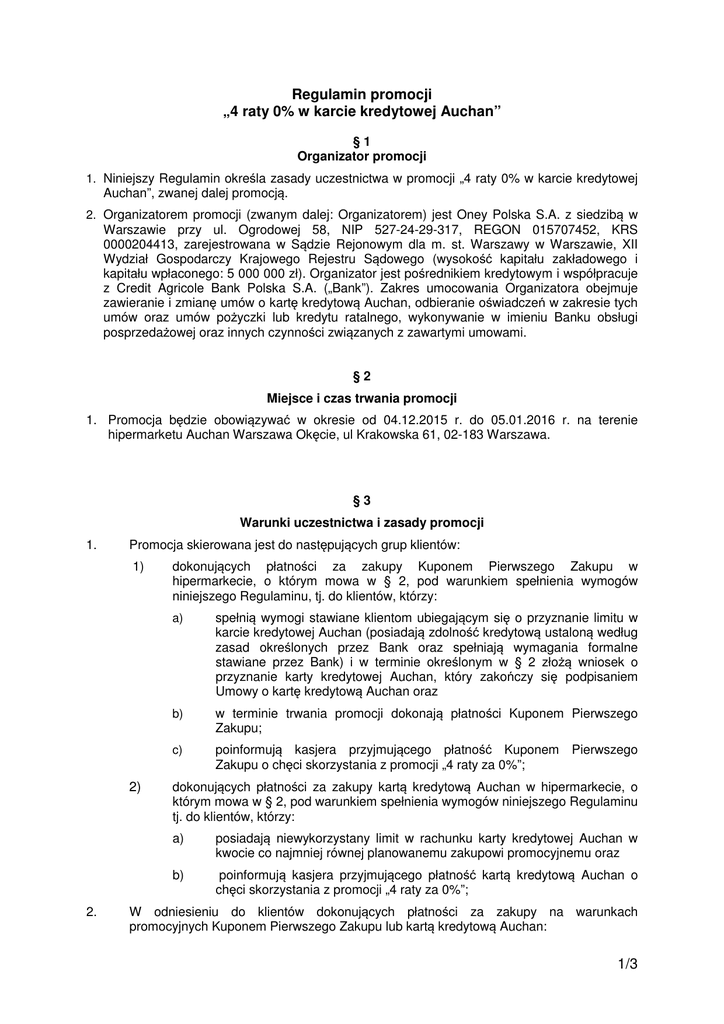 Regulamin promocji
„4 raty 0% w karcie kredytowej Auchan”

§ 1
Organizator promocji

1. Niniejszy Regulamin określa zasady uczestnictwa w promocji „4 raty 0% w karcie kredytowej Auchan”, zwanej dalej promocją.

2. Organizatorem promocji (zwanym dalej: Organizatorem) jest Oney Polska S.A. z siedzibą w Warszawie przy ul. Ogrodowej 58, NIP 527-24-29-317, REGON 015707452, KRS 0000204413, zarejestrowana w Sądzie Rejonowym dla m. st. Warszawy w Warszawie, XII Wydział Gospodarczy Krajowego Rejestru Sądowego (wysokość kapitału zakładowego i kapitału wpłaconego: 5 000 000 zł). Organizator jest pośrednikiem kredytowym i współpracuje z Credit Agricole Bank Polska S.A. („Bank”). Zakres umocowania Organizatora obejmuje zawieranie i zmianę umów o kartę kredytową Auchan, odbieranie oświadczeń w zakresie tych umów oraz umów pożyczki lub kredytu ratalnego, wykonywanie w imieniu Banku obsługi posprzedażowej oraz innych czynności związanych z zawartymi umowami.

§ 2
Miejsce i czas trwania promocji

1. Promocja będzie obowiązywać w okresie od 04.12.2015 r. do 05.01.2016 r. na terenie hipermarketu Auchan Warszawa Okęcie, ul Krakowska 61, 02-183 Warszawa.

§ 3
Warunki uczestnictwa i zasady promocji

1. Promocja skierowana jest do następujących grup klientów:
1) dokonujących płatności za zakupy Kuponem Pierwszego Zakupu w hipermarkecie, o którym mowa w § 2, pod warunkiem spełnienia wymogów niniejszego Regulaminu, tj. do klientów, którzy:
a) spełnią wymogi stawiane klientom ubiegającym się o przyznanie limitu w karcie kredytowej Auchan (posiadają zdolność kredytową ustaloną według zasad określonych przez Bank oraz spełniają wymagania formalne stawiane przez Bank) i w terminie określonym w § 2 złożą wniosek o przyznanie karty kredytowej Auchan, który zakończy się podpisaniem Umowy o kartę kredytową Auchan oraz
b) w terminie trwania promocji dokonają płatności Kuponem Pierwszego Zakupu;
c) poinformują kasjera przyjmującego płatność Kuponem Pierwszego Zakupu o chęci skorzystania z promocji „4 raty za 0%”;
2) dokonujących płatności za zakupy kartą kredytową Auchan w hipermarkecie, o którym mowa w § 2, pod warunkiem spełnienia wymogów niniejszego Regulaminu tj. do klientów, którzy:
a) posiadają niewykorzystany limit w rachunku karty kredytowej Auchan w kwocie co najmniej równej planowanemu zakupowi promocyjnemu oraz
b) poinformują kasjera przyjmującego płatność kartą kredytową Auchan o chęci skorzystania z promocji „4 raty za 0%”;
2. W odniesieniu do klientów dokonujących płatności za zakupy na warunkach promocyjnych Kuponem Pierwszego Zakupu lub kartą kredytową Auchan:

1/3